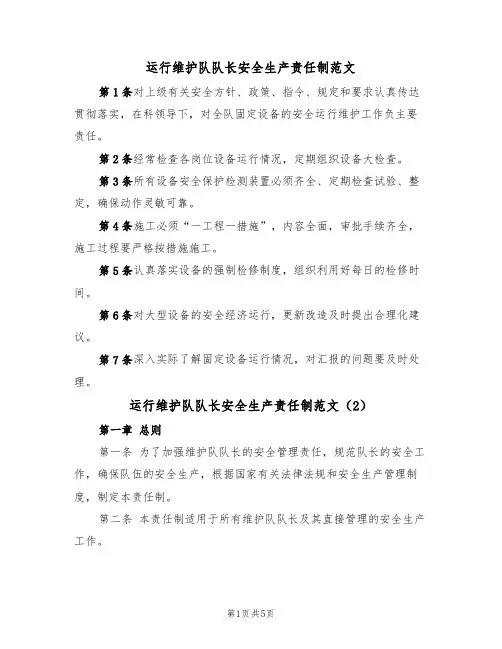 运行维护队队长安全生产责任制范文

第1条对上级有关安全方针、政策、指令、规定和要求认真传达贯彻落实，在科领导下，对全队固定设备的安全运行维护工作负主要责任。

第2条经常检查各岗位设备运行情况，定期组织设备大检查。

第3条所有设备安全保护检测装置必须齐全、定期检查试验、整定，确保动作灵敏可靠。

第4条施工必须“一工程一措施”，内容全面，审批手续齐全，施工过程要严格按措施施工。

第5条认真落实设备的强制检修制度，组织利用好每日的检修时间。

第6条对大型设备的安全经济运行，更新改造及时提出合理化建议。

第7条深入实际了解固定设备运行情况，对汇报的问题要及时处理。

运行维护队队长安全生产责任制范文（2）

第一章 总则

第一条 为了加强维护队队长的安全管理责任，规范队长的安全工作，确保队伍的安全生产，根据国家有关法律法规和安全生产管理制度，制定本责任制。

第二条 本责任制适用于所有维护队队长及其直接管理的安全生产工作。

第1页共5页